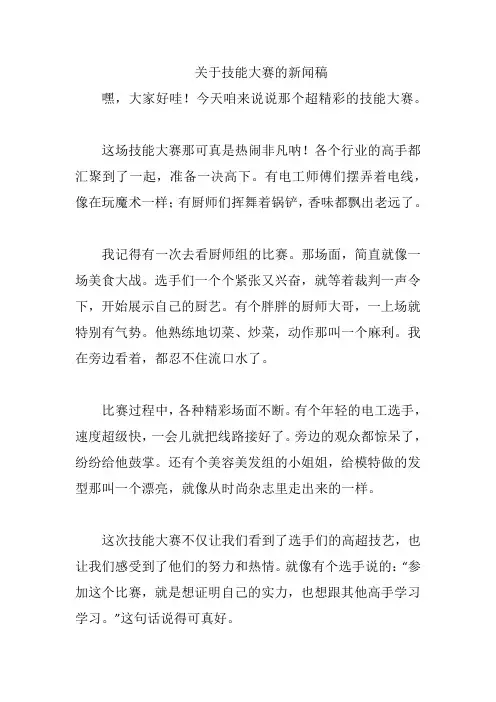 关于技能大赛的新闻稿

嘿，大家好哇！今天咱来说说那个超精彩的技能大赛。

这场技能大赛那可真是热闹非凡呐！各个行业的高手都汇聚到了一起，准备一决高下。有电工师傅们摆弄着电线，像在玩魔术一样；有厨师们挥舞着锅铲，香味都飘出老远了。

我记得有一次去看厨师组的比赛。那场面，简直就像一场美食大战。选手们一个个紧张又兴奋，就等着裁判一声令下，开始展示自己的厨艺。有个胖胖的厨师大哥，一上场就特别有气势。他熟练地切菜、炒菜，动作那叫一个麻利。我在旁边看着，都忍不住流口水了。

比赛过程中，各种精彩场面不断。有个年轻的电工选手，速度超级快，一会儿就把线路接好了。旁边的观众都惊呆了，纷纷给他鼓掌。还有个美容美发组的小姐姐，给模特做的发型那叫一个漂亮，就像从时尚杂志里走出来的一样。

这次技能大赛不仅让我们看到了选手们的高超技艺，也让我们感受到了他们的努力和热情。就像有个选手说的：“参加这个比赛，就是想证明自己的实力，也想跟其他高手学习学习。”这句话说得可真好。